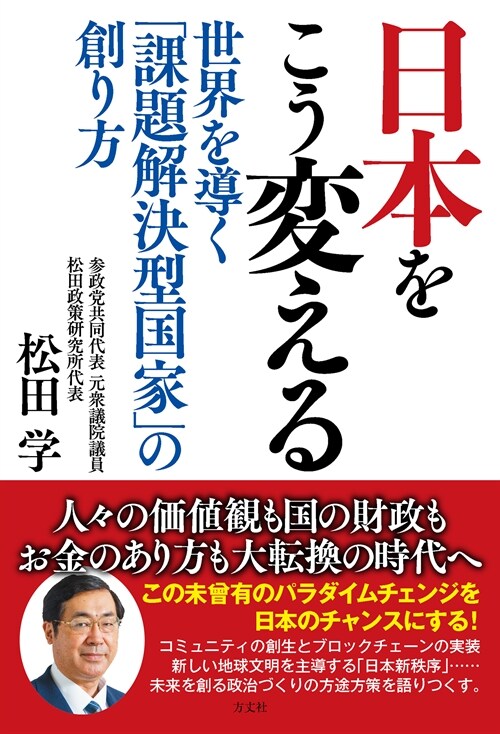 日本をこう変える

世界を導く「課題解決型国家」の創り方

参政党共同代表 元衆議院議員
松田政策研究所代表
松田 学

人々の価値観も国の財政も
お金のあり方も大転換の時代へ

この未曾有のパラダイムチェンジを
日本のチャンスにする!

コミュニティの創生とブロックチェーンの実装
新しい地球文明を主導する「日本新秩序」……
未来を創る政治づくりの方途方策を語りつくす。

方丈社